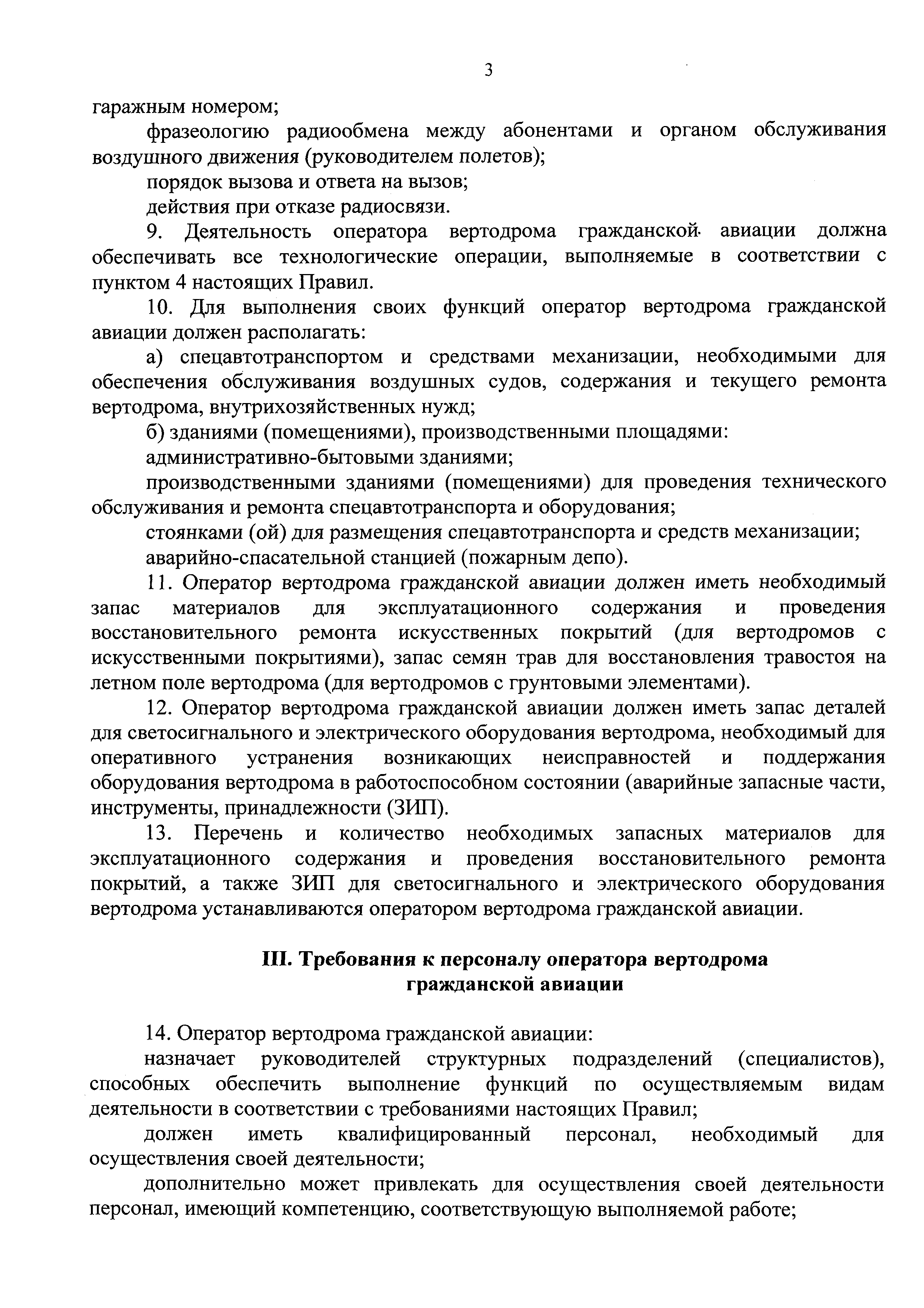 3

гаражным номером;

фразеологию радиообмена между абонентами и органом обслуживания воздушного движения (руководителем полетов);

порядок вызова и ответа на вызов;

действия при отказе радиосвязи.

9. Деятельность оператора вертодрома гражданской авиации должна обеспечивать все технологические операции, выполняемые в соответствии с пунктом 4 настоящих Правил.

10. Для выполнения своих функций оператор вертодрома гражданской авиации должен располагать:

а) спецавтотранспортом и средствами механизации, необходимыми для обеспечения обслуживания воздушных судов, содержания и текущего ремонта вертодрома, внутрихозяйственных нужд;

б) зданиями (помещениями), производственными площадями:

административно-бытовыми зданиями;

производственными зданиями (помещениями) для проведения технического обслуживания и ремонта спецавтотранспорта и оборудования;

стоянками (ой) для размещения спецавтотранспорта и средств механизации;

аварийно-спасательной станцией (пожарным депо).

11. Оператор вертодрома гражданской авиации должен иметь необходимый запас материалов для эксплуатационного содержания и проведения восстановительного ремонта искусственных покрытий (для вертодромов с искусственными покрытиями), запас семян трав для восстановления травостоя на летном поле вертодрома (для вертодромов с грунтовыми элементами).

12. Оператор вертодрома гражданской авиации должен иметь запас деталей для светосигнального и электрического оборудования вертодрома, необходимый для оперативного устранения возникающих неисправностей и поддержания оборудования вертодрома в работоспособном состоянии (аварийные запасные части, инструменты, принадлежности (ЗИП).

13. Перечень и количество необходимых запасных материалов для эксплуатационного содержания и проведения восстановительного ремонта покрытий, а также ЗИП для светосигнального и электрического оборудования вертодрома устанавливаются оператором вертодрома гражданской авиации.

III. Требования к персоналу оператора вертодрома гражданской авиации

14. Оператор вертодрома гражданской авиации:

назначает руководителей структурных подразделений (специалистов), способных обеспечить выполнение функций по осуществляемым видам деятельности в соответствии с требованиями настоящих Правил;

должен иметь квалифицированный персонал, необходимый для осуществления своей деятельности;

дополнительно может привлекать для осуществления своей деятельности персонал, имеющий компетенцию, соответствующую выполняемой работе;